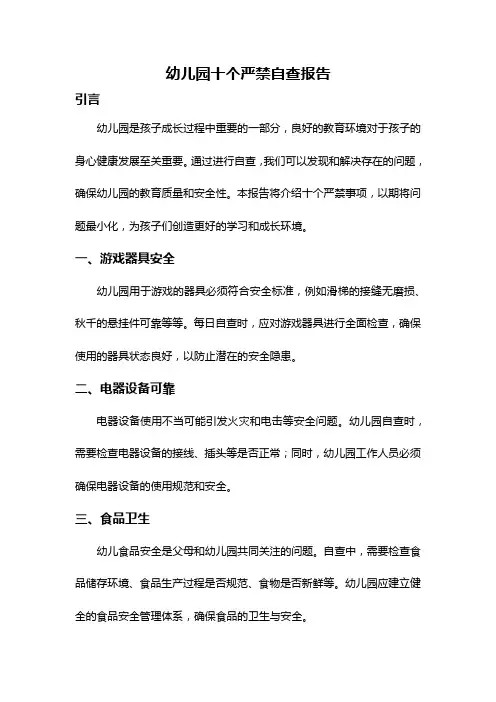 幼儿园十个严禁自查报告

引言

幼儿园是孩子成长过程中重要的一部分，良好的教育环境对于孩子的身心健康发展至关重要。通过进行自查，我们可以发现和解决存在的问题，确保幼儿园的教育质量和安全性。本报告将介绍十个严禁事项，以期将问题最小化，为孩子们创造更好的学习和成长环境。

一、游戏器具安全

幼儿园用于游戏的器具必须符合安全标准，例如滑梯的接缝无磨损、秋千的悬挂件可靠等等。每日自查时，应对游戏器具进行全面检查，确保使用的器具状态良好，以防止潜在的安全隐患。

二、电器设备可靠

电器设备使用不当可能引发火灾和电击等安全问题。幼儿园自查时，需要检查电器设备的接线、插头等是否正常；同时，幼儿园工作人员必须确保电器设备的使用规范和安全。

三、食品卫生

幼儿食品安全是父母和幼儿园共同关注的问题。自查中，需要检查食品储存环境、食品生产过程是否规范、食物是否新鲜等。幼儿园应建立健全的食品安全管理体系，确保食品的卫生与安全。